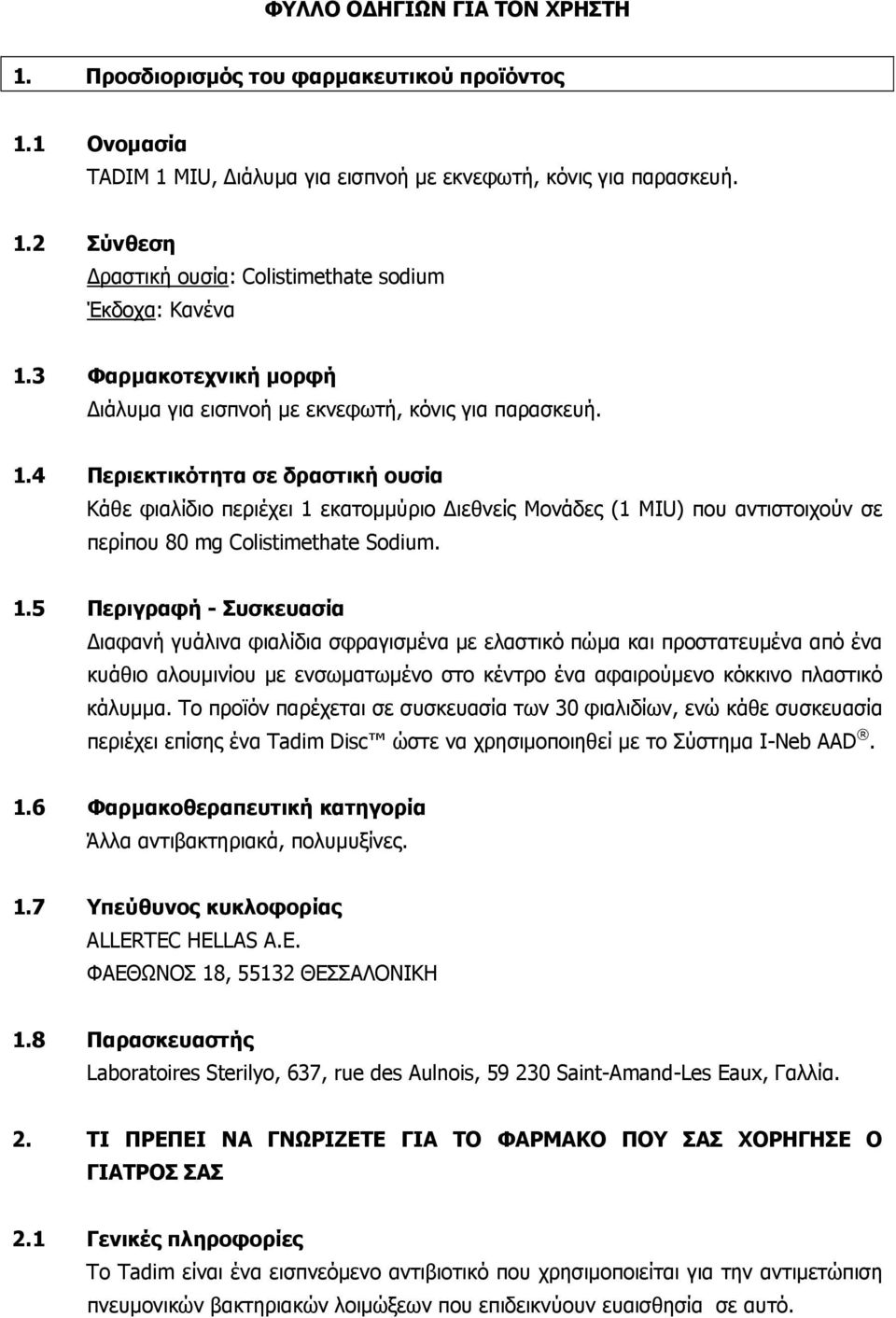 ΦΥΛΛΟ ΟΔΗΓΙΩΝ ΓΙΑ ΤΟΝ ΧΡΗΣΤΗ

1. Προσδιορισμός του φαρμακευτικού προϊόντος

1.1 Ονομασία
TADIM 1 MIU, Διάλυμα για εισπνοή με εκνεφωτή, κόνις για παρασκευή.

1.2 Σύνθεση
Δραστική ουσία: Colistimethate sodium
Έκδοχα: Κανένα

1.3 Φαρμακοτεχνική μορφή
Διάλυμα για εισπνοή με εκνεφωτή, κόνις για παρασκευή.

1.4 Περιεκτικότητα σε δραστική ουσία
Κάθε φιαλίδιο περιέχει 1 εκατομμύριο Διεθνείς Μονάδες (1 MIU) που αντιστοιχούν σε περίπου 80 mg Colistimethate Sodium.

1.5 Περιγραφή - Συσκευασία
Διαφανή γυάλινα φιαλίδια σφραγισμένα με ελαστικό πώμα και προστατευμένα από ένα κυάθιο αλουμινίου με ενσωματωμένο στο κέντρο ένα αφαιρούμενο κόκκινο πλαστικό κάλυμμα. Το προϊόν παρέχεται σε συσκευασία των 30 φιαλιδίων, ενώ κάθε συσκευασία περιέχει επίσης ένα Tadim Disc™ ώστε να χρησιμοποιηθεί με το Σύστημα I-Neb AAD®.

1.6 Φαρμακοθεραπευτική κατηγορία
Άλλα αντιβακτηριακά, πολυμυξίνες.

1.7 Υπεύθυνος κυκλοφορίας
ALLERTEC HELLAS A.E.
ΦΑΕΘΩΝΟΣ 18, 55132 ΘΕΣΣΑΛΟΝΙΚΗ

1.8 Παρασκευαστής
Laboratoires Sterilyo, 637, rue des Aulnois, 59 230 Saint-Amand-Les Eaux, Γαλλία.

2. ΤΙ ΠΡΕΠΕΙ ΝΑ ΓΝΩΡΙΖΕΤΕ ΓΙΑ ΤΟ ΦΑΡΜΑΚΟ ΠΟΥ ΣΑΣ ΧΟΡΗΓΗΣΕ Ο ΓΙΑΤΡΟΣ ΣΑΣ

2.1 Γενικές πληροφορίες
Το Tadim είναι ένα εισπνεόμενο αντιβιοτικό που χρησιμοποιείται για την αντιμετώπιση πνευμονικών βακτηριακών λοιμώξεων που επιδεικνύουν ευαισθησία σε αυτό.